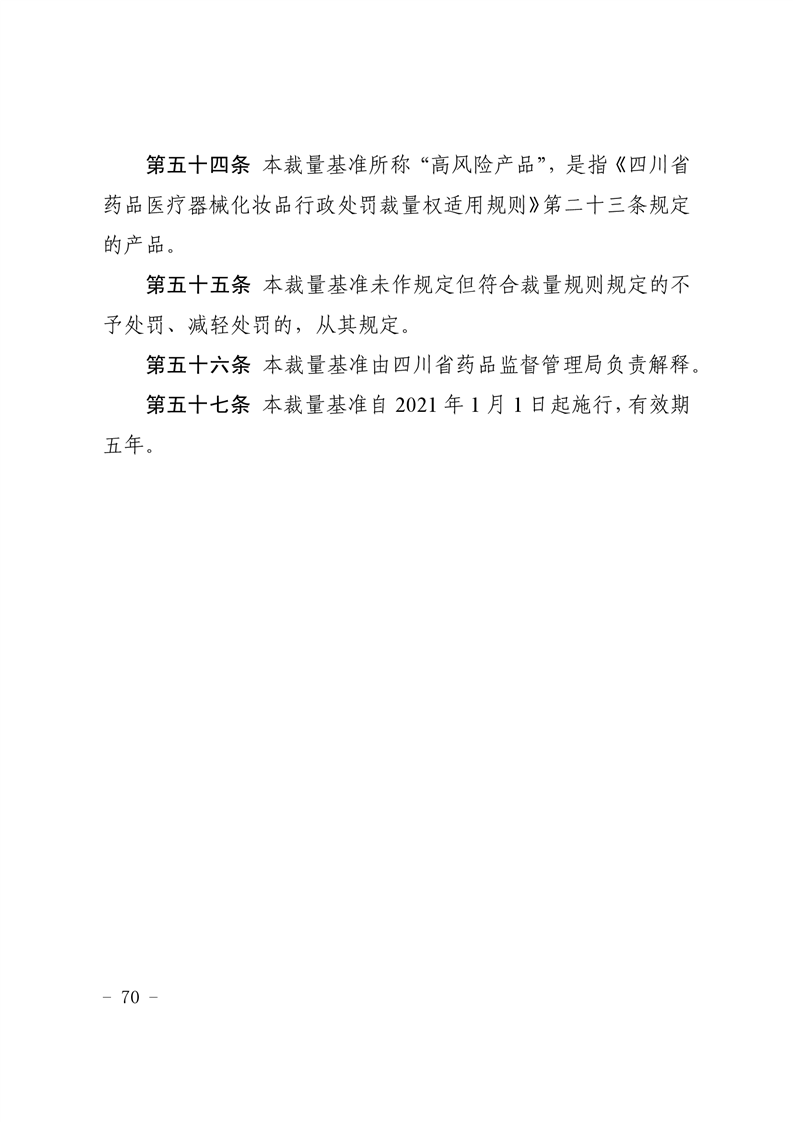 第五十四条 本裁量基准所称“高风险产品”，是指《四川省药品医疗器械化妆品行政处罚裁量权适用规则》第二十三条规定的产品。

第五十五条 本裁量基准未作规定但符合裁量规则规定的不予处罚、减轻处罚的，从其规定。

第五十六条 本裁量基准由四川省药品监督管理局负责解释。

第五十七条 本裁量基准自 2021 年 1 月 1 日起施行，有效期五年。

－ 70 －